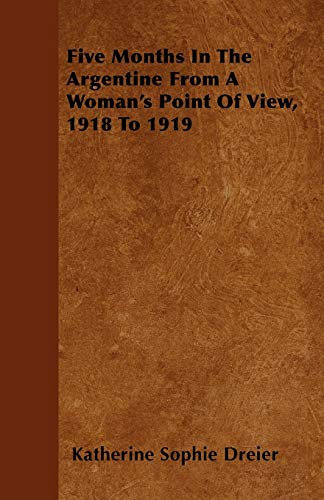 Five Months In The Argentine From A Woman's Point Of View, 1918 To 1919

Katherine Sophie Dreier